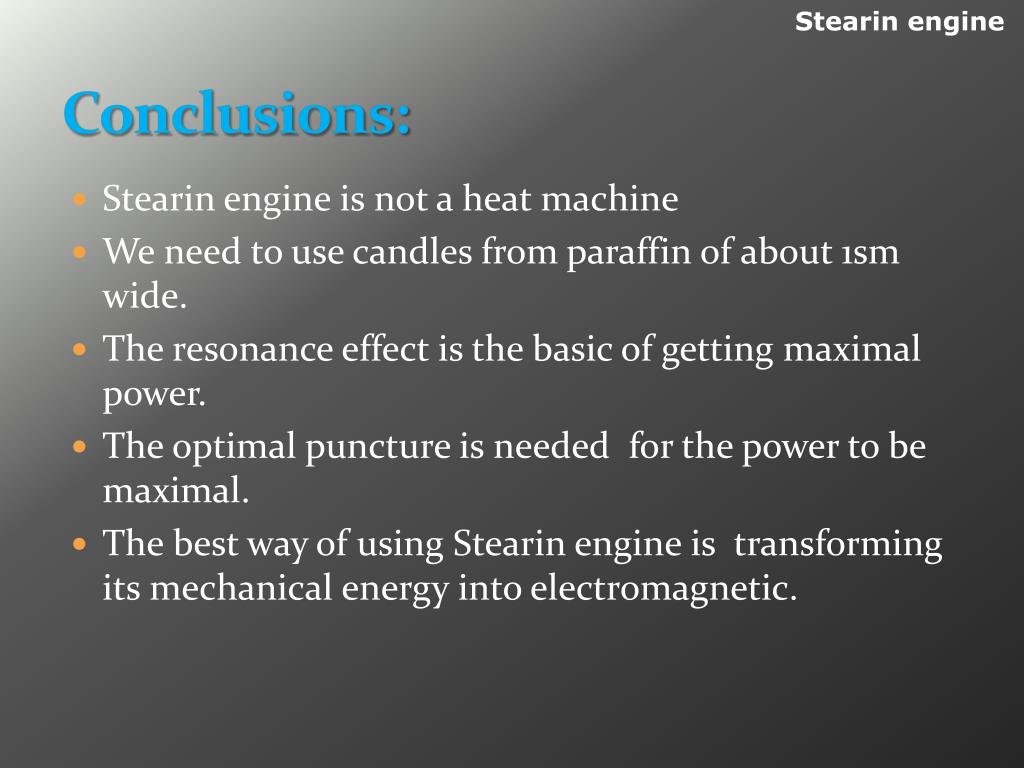 Stearin engine

Conclusions:

- Stearin engine is not a heat machine
- We need to use candles from paraffin of about 1sm wide.
- The resonance effect is the basic of getting maximal power.
- The optimal puncture is needed for the power to be maximal.
- The best way of using Stearin engine is transforming its mechanical energy into electromagnetic.